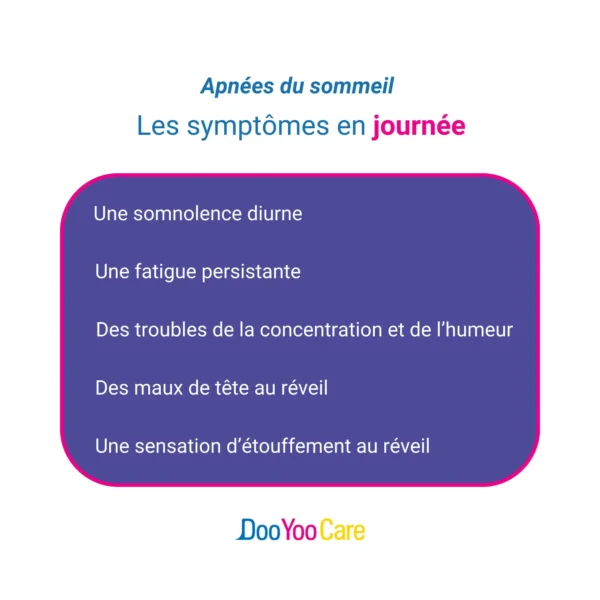 Apnées du sommeil

Les symptômes en journée

Une somnolence diurne

Une fatigue persistante

Des troubles de la concentration et de l'humeur

Des maux de tête au réveil

Une sensation d'étouffement au réveil

DooYooCare